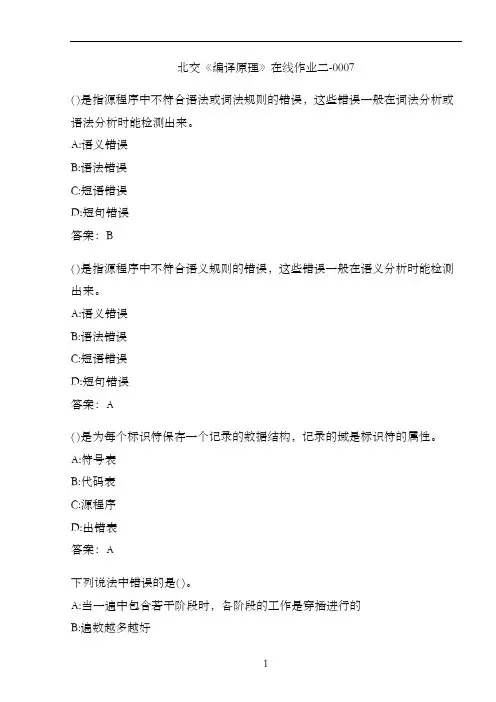 北交《编译原理》在线作业二-0007

()是指源程序中不符合语法或词法规则的错误，这些错误一般在词法分析或语法分析时能检测出来。

A:语义错误

B:语法错误

C:短语错误

D:短句错误

答案：B

()是指源程序中不符合语义规则的错误，这些错误一般在语义分析时能检测出来。

A:语义错误

B:语法错误

C:短语错误

D:短句错误

答案：A

()是为每个标识符保存一个记录的数据结构，记录的域是标识符的属性。

A:符号表

B:代码表

C:源程序

D:出错表

答案：A

下列说法中错误的是()。

A:当一遍中包含若干阶段时，各阶段的工作是穿插进行的

B:遍数越多越好

1